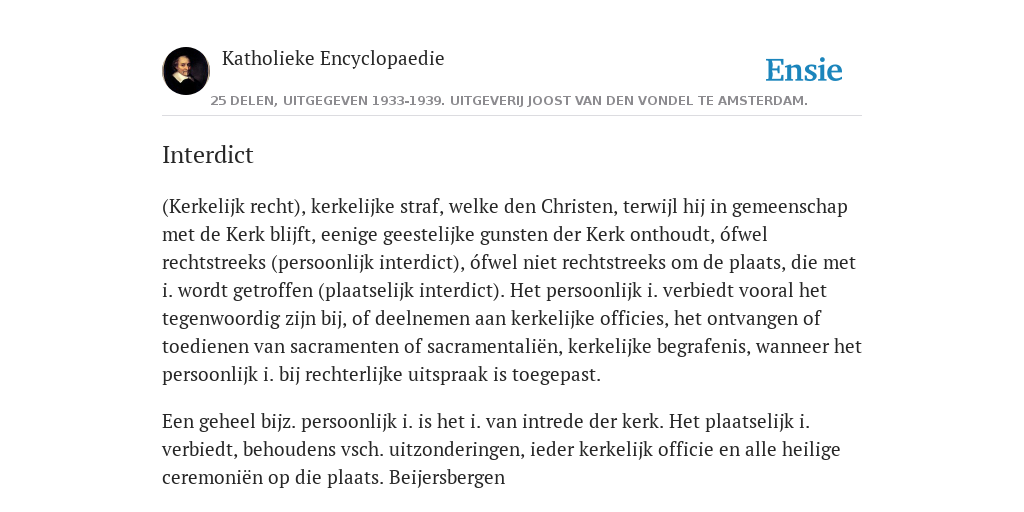 Katholieke Encyclopaedie

Ensie

25 DELEN, UITGEGEVEN 1933-1939. UITGEVERIJ JOOST VAN DEN VONDEL TE AMSTERDAM.

Interdict

(Kerkelijk recht), kerkelijke straf, welke den Christen, terwijl hij in gemeenschap met de Kerk blijft, eenige geestelijke gunsten der Kerk onthoudt, ófwel rechtstreeks (persoonlijk interdict), ófwel niet rechtstreeks om de plaats, die met i. wordt getroffen (plaatselijk interdict). Het persoonlijk i. verbiedt vooral het tegenwoordig zijn bij, of deelnemen aan kerkelijke officies, het ontvangen of toedienen van sacramenten of sacramentaliën, kerkelijke begrafenis, wanneer het persoonlijk i. bij rechterlijke uitspraak is toegepast.

Een geheel bijz. persoonlijk i. is het i. van intrede der kerk. Het plaatselijk i. verbiedt, behoudens vsch. uitzonderingen, ieder kerkelijk officie en alle heilige ceremoniën op die plaats. Beijersbergen